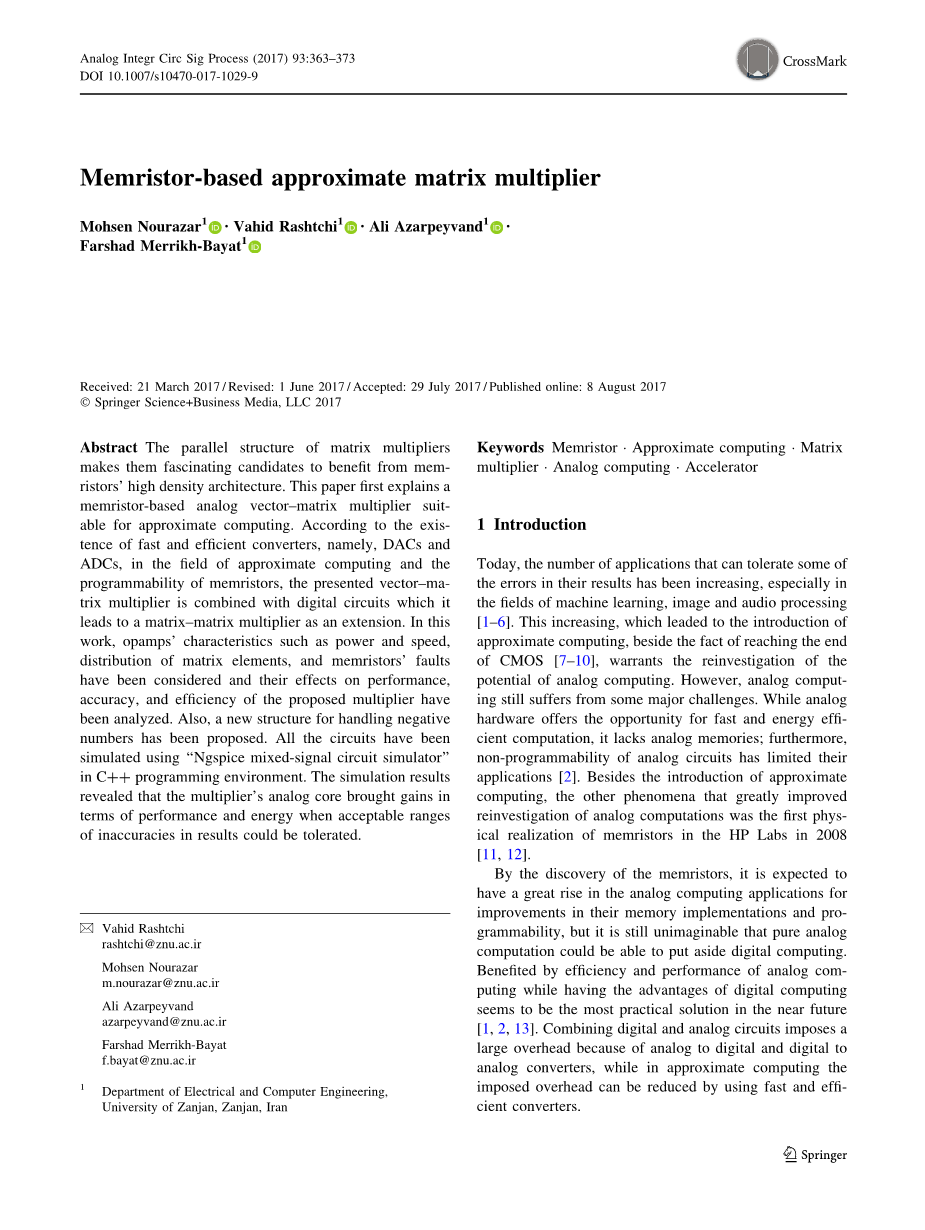 Analog Integr Circ Sig Process (2017) 93:363–373
DOI 10.1007/s10470-017-1029-9

CrossMark

Memristor-based approximate matrix multiplier

Mohsen Nourazar$^1$ · Vahid Rashtchi$^1$ · Ali Azarpeyvand$^1$ · Farshad Merrikh-Bayat$^1$

Received: 21 March 2017 / Revised: 1 June 2017 / Accepted: 29 July 2017 / Published online: 8 August 2017
© Springer Science+Business Media, LLC 2017

Abstract The parallel structure of matrix multipliers makes them fascinating candidates to benefit from memristors' high density architecture. This paper first explains a memristor-based analog vector–matrix multiplier suitable for approximate computing. According to the existence of fast and efficient converters, namely, DACs and ADCs, in the field of approximate computing and the programmability of memristors, the presented vector–matrix multiplier is combined with digital circuits which it leads to a matrix–matrix multiplier as an extension. In this work, opamps' characteristics such as power and speed, distribution of matrix elements, and memristors' faults have been considered and their effects on performance, accuracy, and efficiency of the proposed multiplier have been analyzed. Also, a new structure for handling negative numbers has been proposed. All the circuits have been simulated using "Ngspice mixed-signal circuit simulator" in C++ programming environment. The simulation results revealed that the multiplier's analog core brought gains in terms of performance and energy when acceptable ranges of inaccuracies in results could be tolerated.

Vahid Rashtchi
rashtchi@znu.ac.ir

Mohsen Nourazar
m.nourazar@znu.ac.ir

Ali Azarpeyvand
azarpeyvand@znu.ac.ir

Farshad Merrikh-Bayat
f.bayat@znu.ac.ir

$^1$ Department of Electrical and Computer Engineering, University of Zanjan, Zanjan, Iran

Keywords Memristor · Approximate computing · Matrix multiplier · Analog computing · Accelerator

1 Introduction

Today, the number of applications that can tolerate some of the errors in their results has been increasing, especially in the fields of machine learning, image and audio processing [1–6]. This increasing, which leaded to the introduction of approximate computing, beside the fact of reaching the end of CMOS [7–10], warrants the reinvestigation of the potential of analog computing. However, analog computing still suffers from some major challenges. While analog hardware offers the opportunity for fast and energy efficient computation, it lacks analog memories; furthermore, non-programmability of analog circuits has limited their applications [2]. Besides the introduction of approximate computing, the other phenomena that greatly improved reinvestigation of analog computations was the first physical realization of memristors in the HP Labs in 2008 [11, 12].

By the discovery of the memristors, it is expected to have a great rise in the analog computing applications for improvements in their memory implementations and programmability, but it is still unimaginable that pure analog computation could be able to put aside digital computing. Benefited by efficiency and performance of analog computing while having the advantages of digital computing seems to be the most practical solution in the near future [1, 2, 13]. Combining digital and analog circuits imposes a large overhead because of analog to digital and digital to analog converters, while in approximate computing the imposed overhead can be reduced by using fast and efficient converters.

Springer